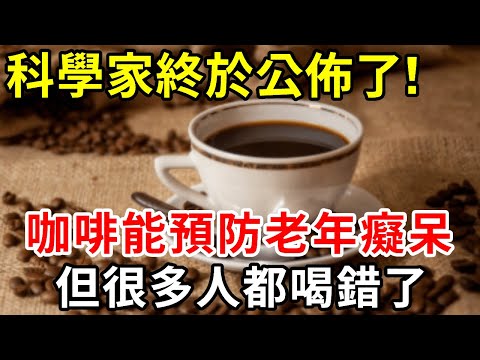 科學家終於公佈了！

咖啡能預防老年癡呆
但很多人都喝錯了